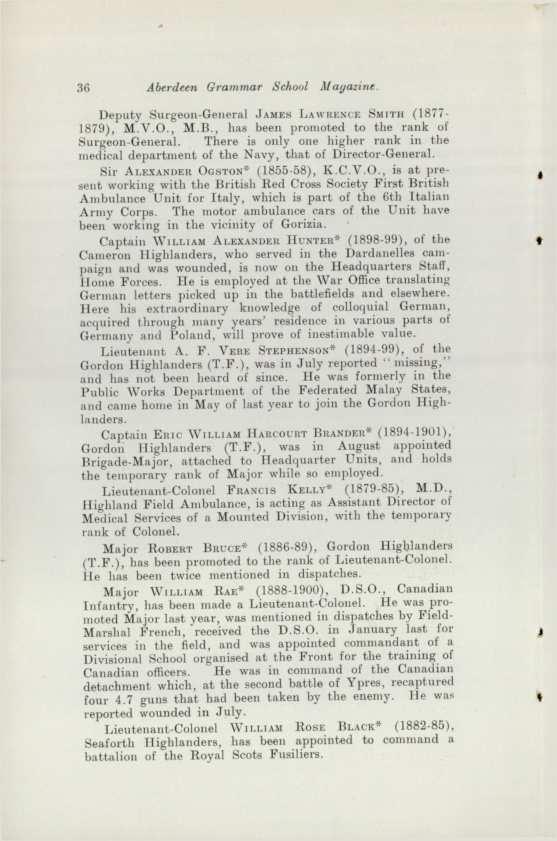 36 Aberdeen Grammar School Magazine.

Deputy Surgeon-General James Lawrence Smith (1877-1879), M.V.O., M.B., has been promoted to the rank of Surgeon-General. There is only one higher rank in the medical department of the Navy, that of Director-General.

Sir Alexander Ogston* (1855-58), K.C.V.O., is at present working with the British Red Cross Society First British Ambulance Unit for Italy, which is part of the 6th Italian Army Corps. The motor ambulance cars of the Unit have been working in the vicinity of Gorizia.

Captain William Alexander Hunter* (1898-99), of the Cameron Highlanders, who served in the Dardanelles campaign and was wounded, is now on the Headquarters Staff, Home Forces. He is employed at the War Office translating German letters picked up in the battlefields and elsewhere. Here his extraordinary knowledge of colloquial German, acquired through many years' residence in various parts of Germany and Poland, will prove of inestimable value.

Lieutenant A. F. Vere Stephenson* (1894-99), of the Gordon Highlanders (T.F.), was in July reported "missing," and has not been heard of since. He was formerly in the Public Works Department of the Federated Malay States, and came home in May of last year to join the Gordon Highlanders.

Captain Eric William Harcourt Brander* (1894-1901), Gordon Highlanders (T.F.), was in August appointed Brigade-Major, attached to Headquarter Units, and holds the temporary rank of Major while so employed.

Lieutenant-Colonel Francis Kelly* (1879-85), M.D., Highland Field Ambulance, is acting as Assistant Director of Medical Services of a Mounted Division, with the temporary rank of Colonel.

Major Robert Bruce* (1886-89), Gordon Highlanders (T.F.), has been promoted to the rank of Lieutenant-Colonel. He has been twice mentioned in dispatches.

Major William Rae* (1888-1900), D.S.O., Canadian Infantry, has been made a Lieutenant-Colonel. He was promoted Major last year, was mentioned in dispatches by Field-Marshal French, received the D.S.O. in January last for services in the field, and was appointed commandant of a Divisional School organised at the Front for the training of Canadian officers. He was in command of the Canadian detachment which, at the second battle of Ypres, recaptured four 4.7 guns that had been taken by the enemy. He was reported wounded in July.

Lieutenant-Colonel William Rose Black* (1882-85), Seaforth Highlanders, has been appointed to command a battalion of the Royal Scots Fusiliers.